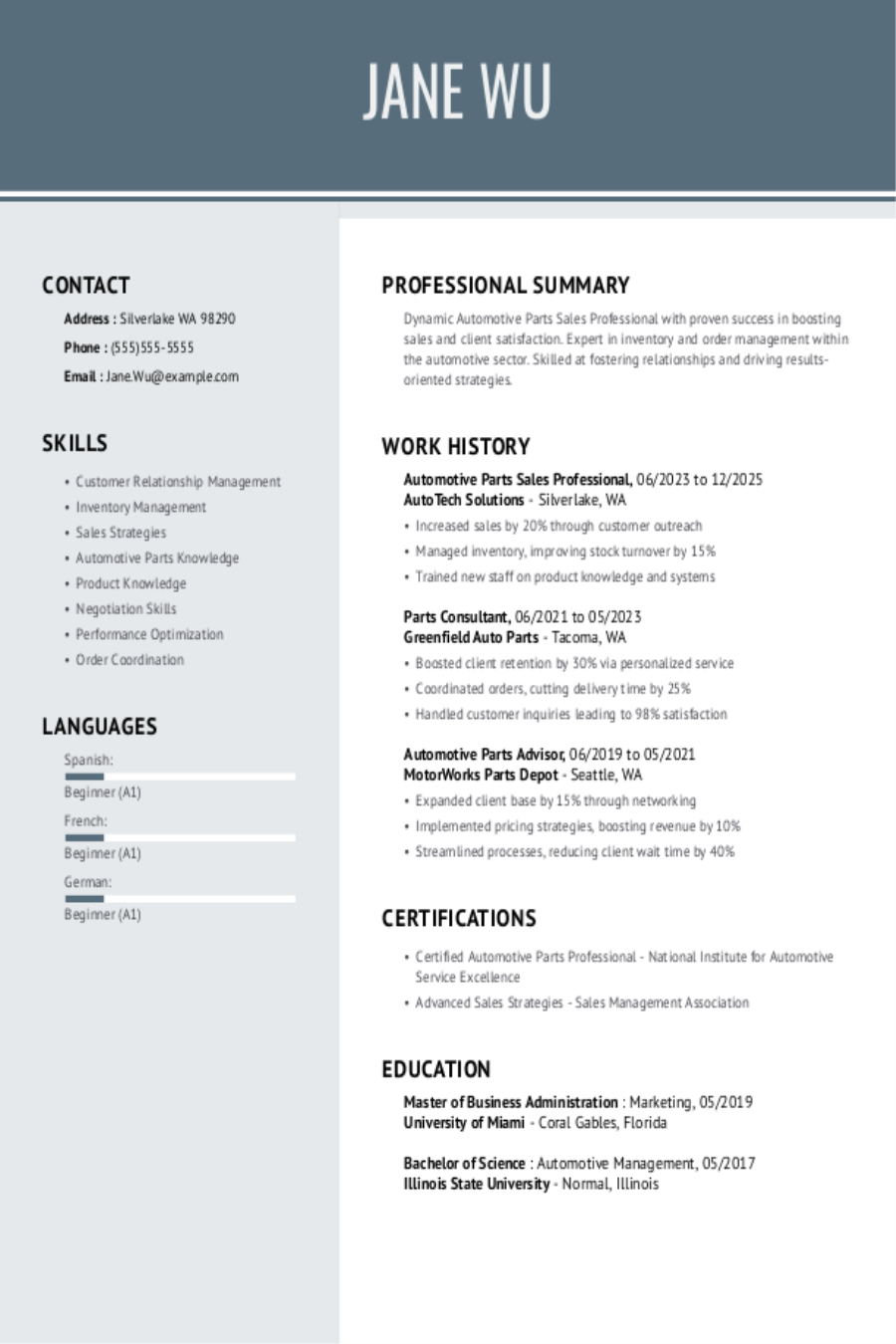 JANE WU

CONTACT

Address : Silverlake WA 98290

Phone : (555)555-5555

Email : Jane.Wu@example.com

SKILLS

• Customer Relationship Management
• Inventory Management
• Sales Strategies
• Automotive Parts Knowledge
• Product Knowledge
• Negotiation Skills
• Performance Optimization
• Order Coordination

LANGUAGES

Spanish:
Beginner (A1)

French:
Beginner (A1)

German:
Beginner (A1)

PROFESSIONAL SUMMARY

Dynamic Automotive Parts Sales Professional with proven success in boosting sales and client satisfaction. Expert in inventory and order management within the automotive sector. Skilled at fostering relationships and driving results-oriented strategies.

WORK HISTORY

Automotive Parts Sales Professional, 06/2023 to 12/2025
AutoTech Solutions - Silverlake, WA

• Increased sales by 20% through customer outreach
• Managed inventory, improving stock turnover by 15%
• Trained new staff on product knowledge and systems

Parts Consultant, 06/2021 to 05/2023
Greenfield Auto Parts - Tacoma, WA

• Boosted client retention by 30% via personalized service
• Coordinated orders, cutting delivery time by 25%
• Handled customer inquiries leading to 98% satisfaction

Automotive Parts Advisor, 06/2019 to 05/2021
MotorWorks Parts Depot - Seattle, WA

• Expanded client base by 15% through networking
• Implemented pricing strategies, boosting revenue by 10%
• Streamlined processes, reducing client wait time by 40%

CERTIFICATIONS

• Certified Automotive Parts Professional - National Institute for Automotive Service Excellence
• Advanced Sales Strategies - Sales Management Association

EDUCATION

Master of Business Administration : Marketing, 05/2019
University of Miami - Coral Gables, Florida

Bachelor of Science : Automotive Management, 05/2017
Illinois State University - Normal, Illinois